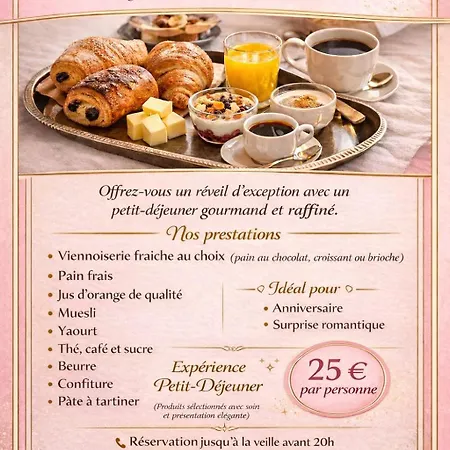 Offrez-vous un réveil d'exception avec un petit-déjeuner gourmand et raffiné.

Nos prestations

• Viennoiserie fraiche au choix (pain au chocolat, croissant ou brioche)
• Pain frais
• Jus d'orange de qualité
• Muesli
• Yaourt
• Thé, café et sucre
• Beurre
• Confiture
• Pâte à tartiner

Idéal pour
• Anniversaire
• Surprise romantique

Expérience Petit-Déjeuner
(Produits sélectionnés avec soin et présentation élégante)

25 € par personne

Réservation jusqu'à la veille avant 20h